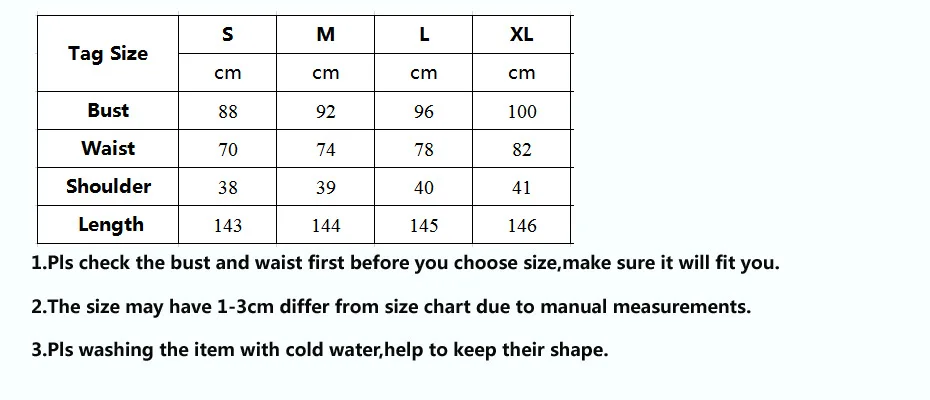 | Tag Size | S | M | L | XL |
|---|---|---|---|---|
| | cm | cm | cm | cm |
| Bust | 88 | 92 | 96 | 100 |
| Waist | 70 | 74 | 78 | 82 |
| Shoulder | 38 | 39 | 40 | 41 |
| Length | 143 | 144 | 145 | 146 |

1.Pls check the bust and waist first before you choose size,make sure it will fit you.

2.The size may have 1-3cm differ from size chart due to manual measurements.

3.Pls washing the item with cold water,help to keep their shape.